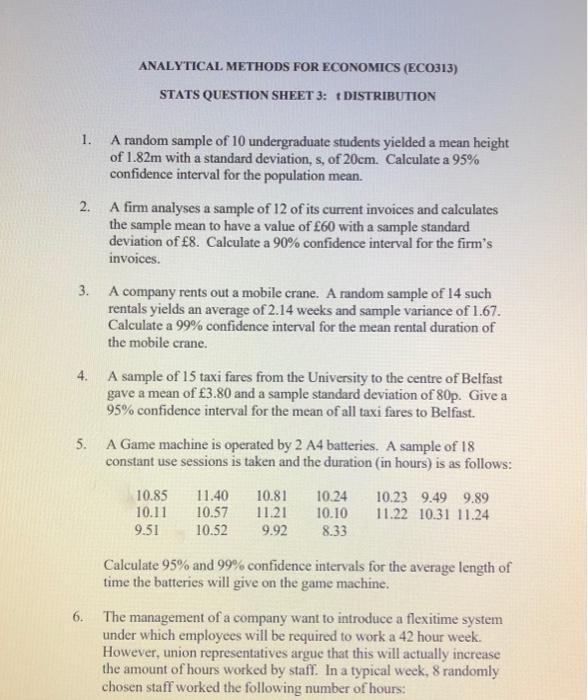 ANALYTICAL METHODS FOR ECONOMICS (ECO313)

STATS QUESTION SHEET 3: t DISTRIBUTION

1. A random sample of 10 undergraduate students yielded a mean height of 1.82m with a standard deviation, s, of 20cm. Calculate a 95% confidence interval for the population mean.

2. A firm analyses a sample of 12 of its current invoices and calculates the sample mean to have a value of £60 with a sample standard deviation of £8. Calculate a 90% confidence interval for the firm's invoices.

3. A company rents out a mobile crane. A random sample of 14 such rentals yields an average of 2.14 weeks and sample variance of 1.67. Calculate a 99% confidence interval for the mean rental duration of the mobile crane.

4. A sample of 15 taxi fares from the University to the centre of Belfast gave a mean of £3.80 and a sample standard deviation of 80p. Give a 95% confidence interval for the mean of all taxi fares to Belfast.

5. A Game machine is operated by 2 A4 batteries. A sample of 18 constant use sessions is taken and the duration (in hours) is as follows:

| 10.85 | 11.40 | 10.81 | 10.24 | 10.23 | 9.49 | 9.89 |
|---|---|---|---|---|---|---|
| 10.11 | 10.57 | 11.21 | 10.10 | 11.22 | 10.31 | 11.24 |
| 9.51 | 10.52 | 9.92 | 8.33 | | | |

Calculate 95% and 99% confidence intervals for the average length of time the batteries will give on the game machine.

6. The management of a company want to introduce a flexitime system under which employees will be required to work a 42 hour week. However, union representatives argue that this will actually increase the amount of hours worked by staff. In a typical week, 8 randomly chosen staff worked the following number of hours: